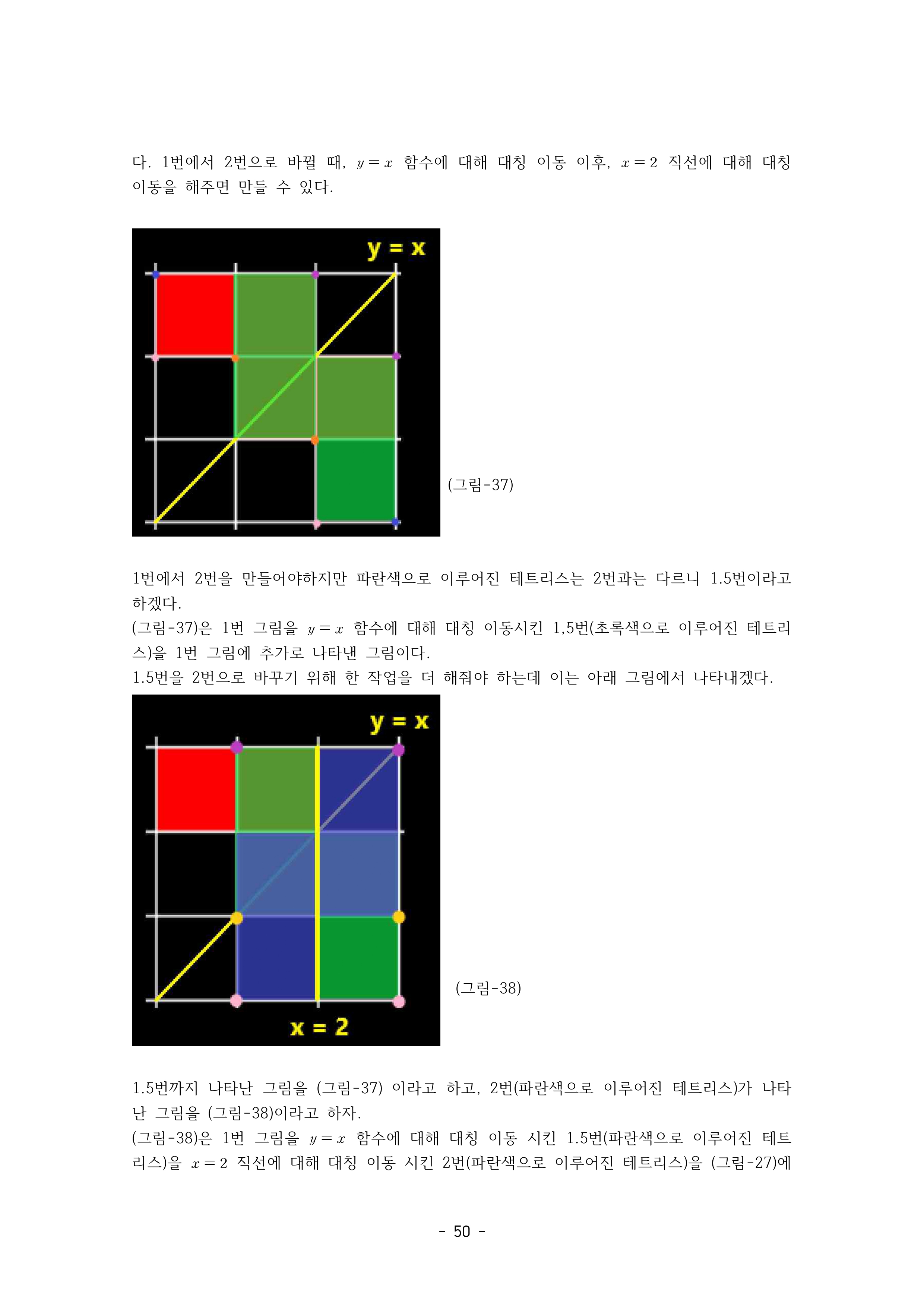 다. 1번에서 2번으로 바뀔 때, $y=x$ 함수에 대해 대칭 이동 이후, $x=2$ 직선에 대해 대칭 이동을 해주면 만들 수 있다.

y = x

(그림-37)

1번에서 2번을 만들어야하지만 파란색으로 이루어진 테트리스는 2번과는 다르니 1.5번이라고 하겠다.
(그림-37)은 1번 그림을 $y=x$ 함수에 대해 대칭 이동시킨 1,5번(초록색으로 이루어진 테트리스)을 1번 그림에 추가로 나타낸 그림이다.
1.5번을 2번으로 바꾸기 위해 한 작업을 더 해줘야 하는데 이는 아래 그림에서 나타내겠다.

y = x

x = 2

(그림-38)

1.5번까지 나타난 그림을 (그림-37) 이라고 하고, 2번(파란색으로 이루어진 테트리스)가 나타난 그림을 (그림-38)이라고 하자.
(그림-38)은 1번 그림을 $y=x$ 함수에 대해 대칭 이동 시킨 1.5번(파란색으로 이루어진 테트리스)을 $x=2$ 직선에 대해 대칭 이동 시킨 2번(파란색으로 이루어진 테트리스)을 (그림-27)에

- 50 -